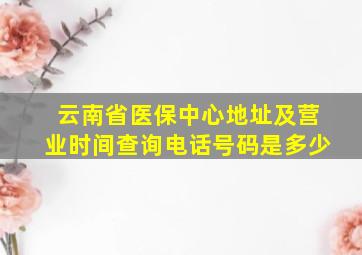 云南省医保中心地址及营业时间查询电话号码是多少